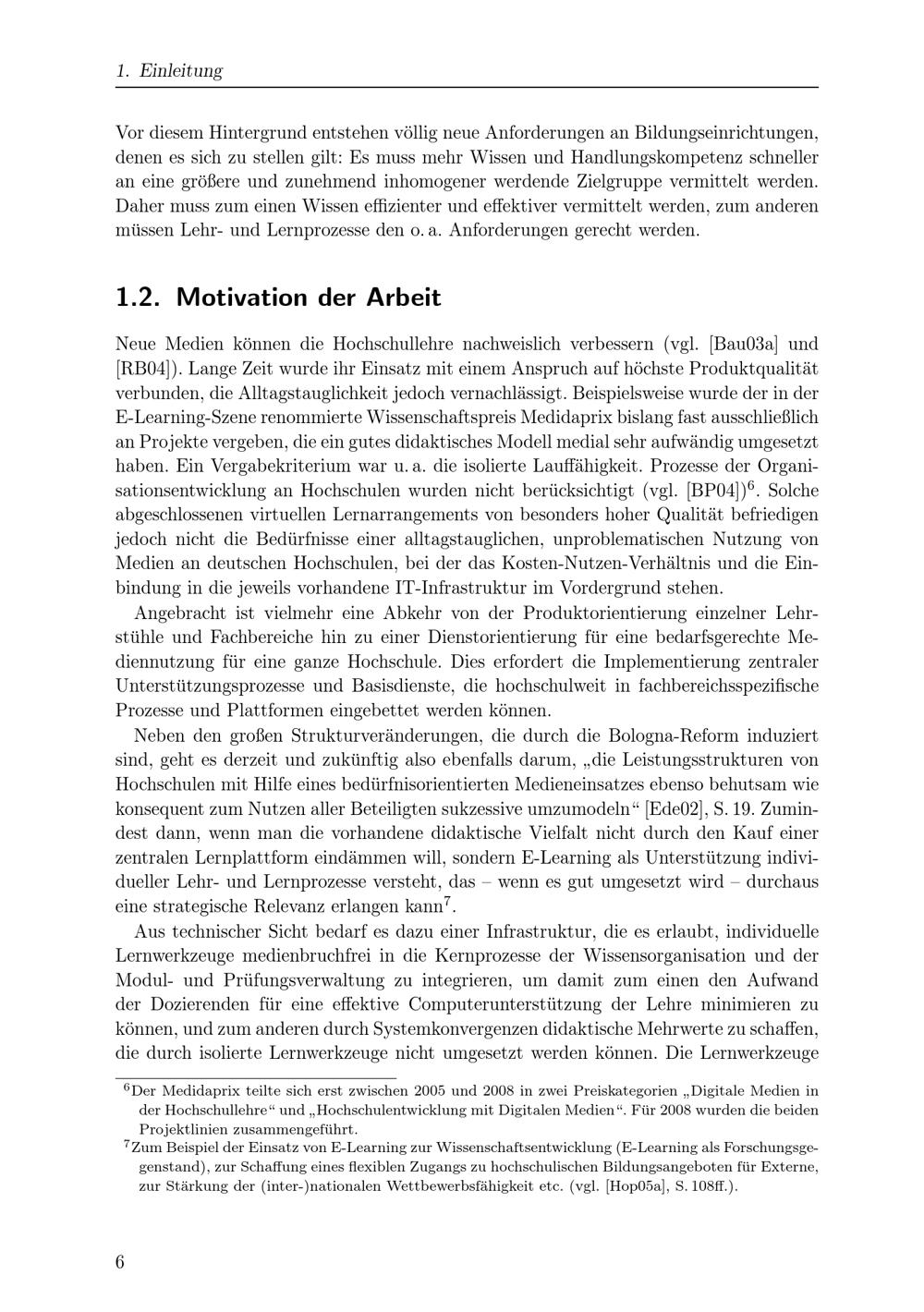 1. Einleitung

Vor diesem Hintergrund entstehen völlig neue Anforderungen an Bildungseinrichtungen, denen es sich zu stellen gilt: Es muss mehr Wissen und Handlungskompetenz schneller an eine größere und zunehmend inhomogener werdende Zielgruppe vermittelt werden. Daher muss zum einen Wissen effizienter und effektiver vermittelt werden, zum anderen müssen Lehr- und Lernprozesse den o. a. Anforderungen gerecht werden.

1.2. Motivation der Arbeit

Neue Medien können die Hochschullehre nachweislich verbessern (vgl. [Bau03a] und [RB04]). Lange Zeit wurde ihr Einsatz mit einem Anspruch auf höchste Produktqualität verbunden, die Alltagstauglichkeit jedoch vernachlässigt. Beispielsweise wurde der in der E-Learning-Szene renommierte Wissenschaftspreis Medidaprix bislang fast ausschließlich an Projekte vergeben, die ein gutes didaktisches Modell medial sehr aufwändig umgesetzt haben. Ein Vergabekriterium war u. a. die isolierte Lauffähigkeit. Prozesse der Organisationsentwicklung an Hochschulen wurden nicht berücksichtigt (vgl. [BP04])$^6$. Solche abgeschlossenen virtuellen Lernarrangements von besonders hoher Qualität befriedigen jedoch nicht die Bedürfnisse einer alltagstauglichen, unproblematischen Nutzung von Medien an deutschen Hochschulen, bei der das Kosten-Nutzen-Verhältnis und die Einbindung in die jeweils vorhandene IT-Infrastruktur im Vordergrund stehen.

Angebracht ist vielmehr eine Abkehr von der Produktorientierung einzelner Lehrstühle und Fachbereiche hin zu einer Dienstorientierung für eine bedarfsgerechte Mediennutzung für eine ganze Hochschule. Dies erfordert die Implementierung zentraler Unterstützungsprozesse und Basisdienste, die hochschulweit in fachbereichsspezifische Prozesse und Plattformen eingebettet werden können.

Neben den großen Strukturveränderungen, die durch die Bologna-Reform induziert sind, geht es derzeit und zukünftig also ebenfalls darum, „die Leistungsstrukturen von Hochschulen mit Hilfe eines bedürfnisorientierten Medieneinsatzes ebenso behutsam wie konsequent zum Nutzen aller Beteiligten sukzessive umzumodeln“ [Ede02], S. 19. Zumindest dann, wenn man die vorhandene didaktische Vielfalt nicht durch den Kauf einer zentralen Lernplattform eindämmen will, sondern E-Learning als Unterstützung individueller Lehr- und Lernprozesse versteht, das – wenn es gut umgesetzt wird – durchaus eine strategische Relevanz erlangen kann$^7$.

Aus technischer Sicht bedarf es dazu einer Infrastruktur, die es erlaubt, individuelle Lernwerkzeuge medienbruchfrei in die Kernprozesse der Wissensorganisation und der Modul- und Prüfungsverwaltung zu integrieren, um damit zum einen den Aufwand der Dozierenden für eine effektive Computerunterstützung der Lehre minimieren zu können, und zum anderen durch Systemkonvergenzen didaktische Mehrwerte zu schaffen, die durch isolierte Lernwerkzeuge nicht umgesetzt werden können. Die Lernwerkzeuge

$^6$Der Medidaprix teilte sich erst zwischen 2005 und 2008 in zwei Preiskategorien „Digitale Medien in der Hochschullehre“ und „Hochschulentwicklung mit Digitalen Medien“. Für 2008 wurden die beiden Projektlinien zusammengeführt.
$^7$Zum Beispiel der Einsatz von E-Learning zur Wissenschaftsentwicklung (E-Learning als Forschungsgegenstand), zur Schaffung eines flexiblen Zugangs zu hochschulischen Bildungsangeboten für Externe, zur Stärkung der (inter-)nationalen Wettbewerbsfähigkeit etc. (vgl. [Hop05a], S. 108ff.).

6